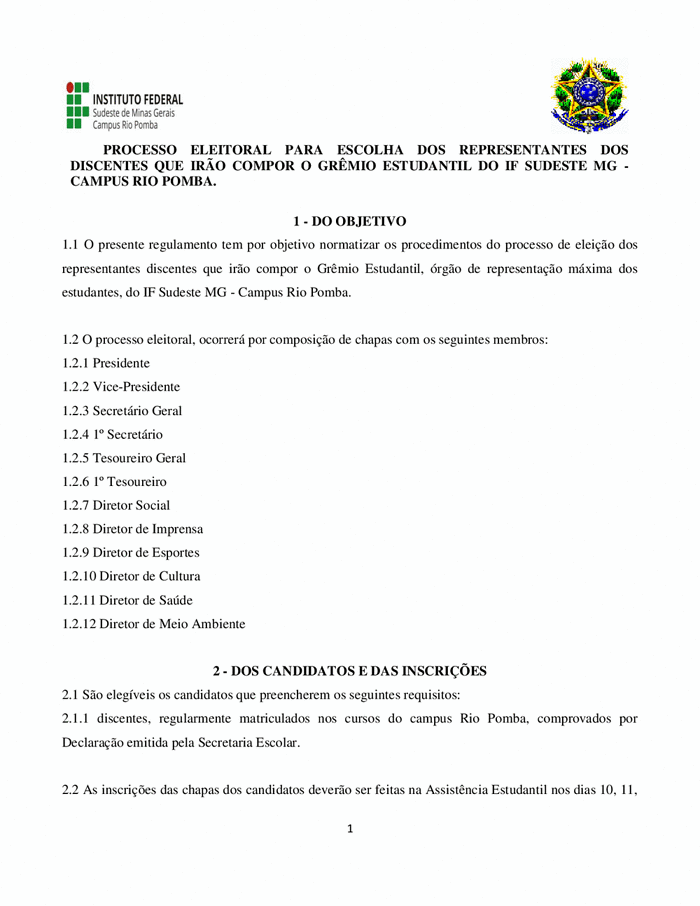 INSTITUTO FEDERAL
Sudeste de Minas Gerais
Campus Rio Pomba

PROCESSO ELEITORAL PARA ESCOLHA DOS REPRESENTANTES DOS DISCENTES QUE IRÃO COMPOR O GRÊMIO ESTUDANTIL DO IF SUDESTE MG - CAMPUS RIO POMBA.

1 - DO OBJETIVO

1.1 O presente regulamento tem por objetivo normatizar os procedimentos do processo de eleição dos representantes discentes que irão compor o Grêmio Estudantil, órgão de representação máxima dos estudantes, do IF Sudeste MG - Campus Rio Pomba.

1.2 O processo eleitoral, ocorrerá por composição de chapas com os seguintes membros:
1.2.1 Presidente
1.2.2 Vice-Presidente
1.2.3 Secretário Geral
1.2.4 1º Secretário
1.2.5 Tesoureiro Geral
1.2.6 1º Tesoureiro
1.2.7 Diretor Social
1.2.8 Diretor de Imprensa
1.2.9 Diretor de Esportes
1.2.10 Diretor de Cultura
1.2.11 Diretor de Saúde
1.2.12 Diretor de Meio Ambiente

2 - DOS CANDIDATOS E DAS INSCRIÇÕES

2.1 São elegíveis os candidatos que preencherem os seguintes requisitos:
2.1.1 discentes, regularmente matriculados nos cursos do campus Rio Pomba, comprovados por Declaração emitida pela Secretaria Escolar.

2.2 As inscrições das chapas dos candidatos deverão ser feitas na Assistência Estudantil nos dias 10, 11,

1